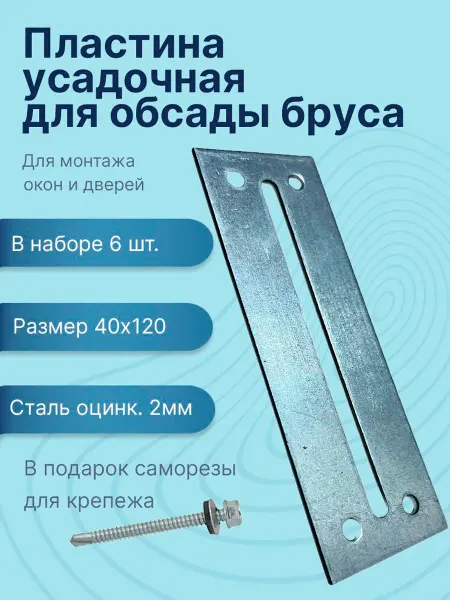 Пластина усадочная для обсады бруса

Для монтажа окон и дверей

В наборе 6 шт.

Размер 40х120

Сталь оцинк. 2мм

В подарок саморезы для крепежа